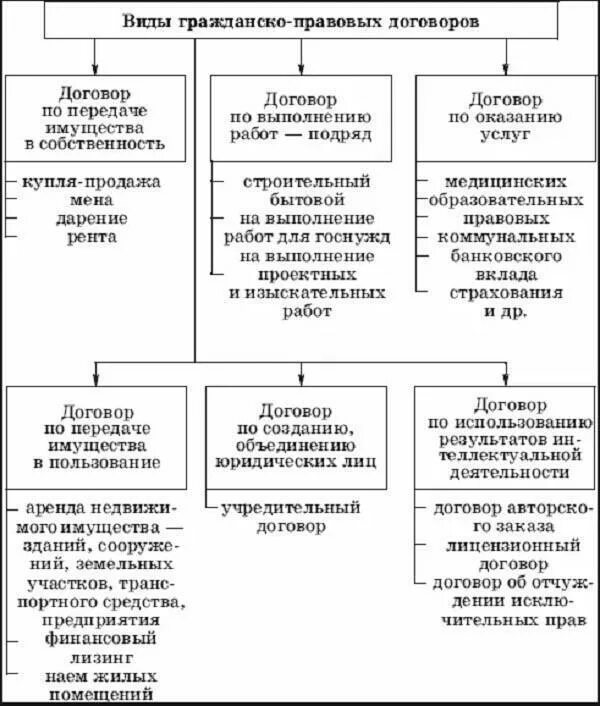 Виды гражданско-правовых договоров

Договор по передаче имущества в собственность

купля-продажа
мена
дарение
рента

Договор по выполнению работ — подряд

строительный
бытовой
на выполнение работ для госнужд
на выполнение проектных и изыскательных работ

Договор по оказанию услуг

медицинских
образовательных
правовых
коммунальных
банковского вклада
страхования
и др.

Договор по передаче имущества в пользование

аренда недвижимого имущества — зданий, сооружений, земельных участков, транспортного средства, предприятия
финансовый лизинг
наем жилых помещений

Договор по созданию, объединению юридических лиц

учредительный договор

Договор по использованию результатов интеллектуальной деятельности

договор авторского заказа
лицензионный договор
договор об отчуждении исключительных прав